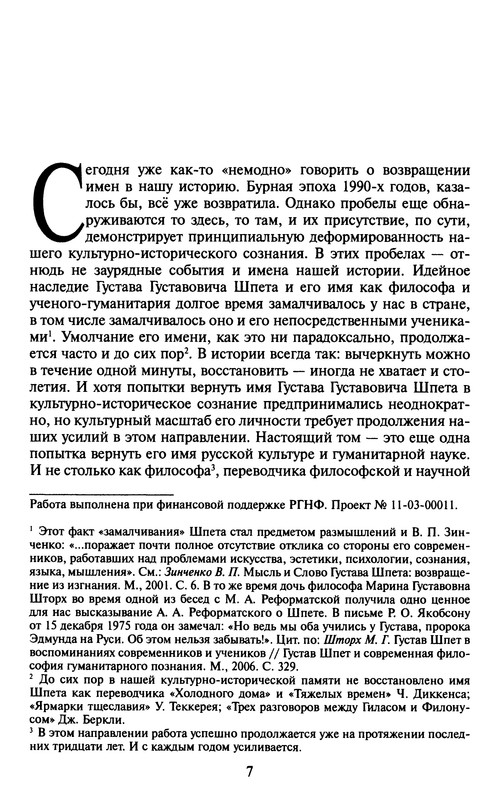 Сегодня уже как-то «немодно» говорить о возвращении имен в нашу историю. Бурная эпоха 1990-х годов, казалось бы, всё уже возвратила. Однако пробелы еще обнаруживаются то здесь, то там, и их присутствие, по сути, демонстрирует принципиальную деформированность нашего культурно-исторического сознания. В этих пробелах — отнюдь не заурядные события и имена нашей истории. Идейное наследие Густава Густавовича Шпета и его имя как философа и ученого-гуманитария долгое время замалчивалось у нас в стране, в том числе замалчивалось оно и его непосредственными учениками$^1$. Умолчание его имени, как это ни парадоксально, продолжается часто и до сих пор$^2$. В истории всегда так: вычеркнуть можно в течение одной минуты, восстановить — иногда не хватает и столетия. И хотя попытки вернуть имя Густава Густавовича Шпета в культурно-историческое сознание предпринимались неоднократно, но культурный масштаб его личности требует продолжения наших усилий в этом направлении. Настоящий том — это еще одна попытка вернуть его имя русской культуре и гуманитарной науке. И не столько как философа$^3$, переводчика философской и научной

Работа выполнена при финансовой поддержке РГНФ. Проект № 11-03-00011.

$^1$ Этот факт «замалчивания» Шпета стал предметом размышлений и В. П. Зинченко: «...поражает почти полное отсутствие отклика со стороны его современников, работавших над проблемами искусства, эстетики, психологии, сознания, языка, мышления». См.: Зинченко В. П. Мысль и Слово Густава Шпета: возвращение из изгнания. М., 2001. С. 6. В то же время дочь философа Марина Густавовна Шторх во время одной из бесед с М. А. Реформатской получила одно ценное для нас высказывание А. А. Реформатского о Шпете. В письме Р. О. Якобсону от 15 декабря 1975 года он замечал: «Но ведь мы оба учились у Густава, пророка Эдмунда на Руси. Об этом нельзя забывать!». Цит. по: Шторх М. Г. Густав Шпет в воспоминаниях современников и учеников // Густав Шпет и современная философия гуманитарного познания. М., 2006. С. 329.
$^2$ До сих пор в нашей культурно-исторической памяти не восстановлено имя Шпета как переводчика «Холодного дома» и «Тяжелых времен» Ч. Диккенса; «Ярмарки тщеславия» У. Теккерея; «Трех разговоров между Гиласом и Филонусом» Дж. Беркли.
$^3$ В этом направлении работа успешно продолжается уже на протяжении последних тридцати лет. И с каждым годом усиливается.

7